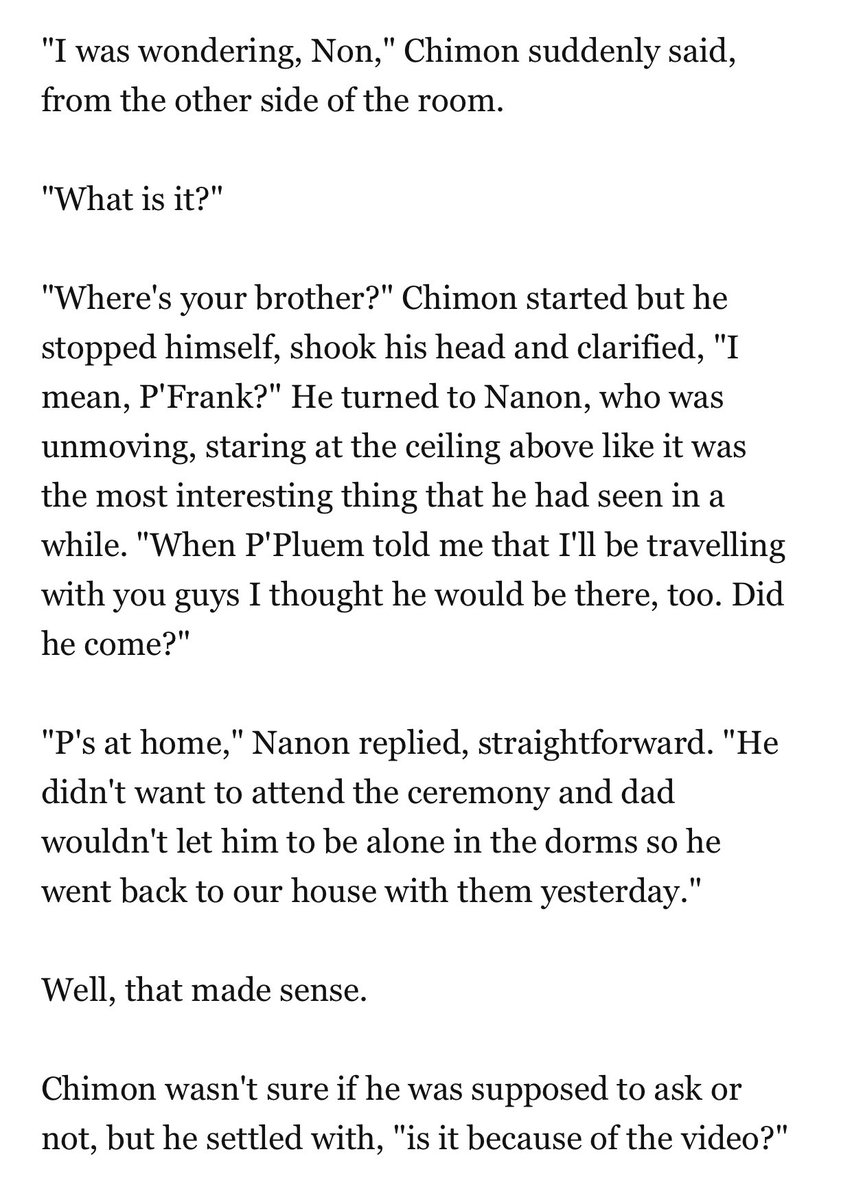 "I was wondering, Non," Chimon suddenly said, from the other side of the room.

"What is it?"

"Where's your brother?" Chimon started but he stopped himself, shook his head and clarified, "I mean, P'Frank?" He turned to Nanon, who was unmoving, staring at the ceiling above like it was the most interesting thing that he had seen in a while. "When P'Pluem told me that I'll be travelling with you guys I thought he would be there, too. Did he come?"

"P's at home," Nanon replied, straightforward. "He didn't want to attend the ceremony and dad wouldn't let him to be alone in the dorms so he went back to our house with them yesterday."

Well, that made sense.

Chimon wasn't sure if he was supposed to ask or not, but he settled with, "is it because of the video?"